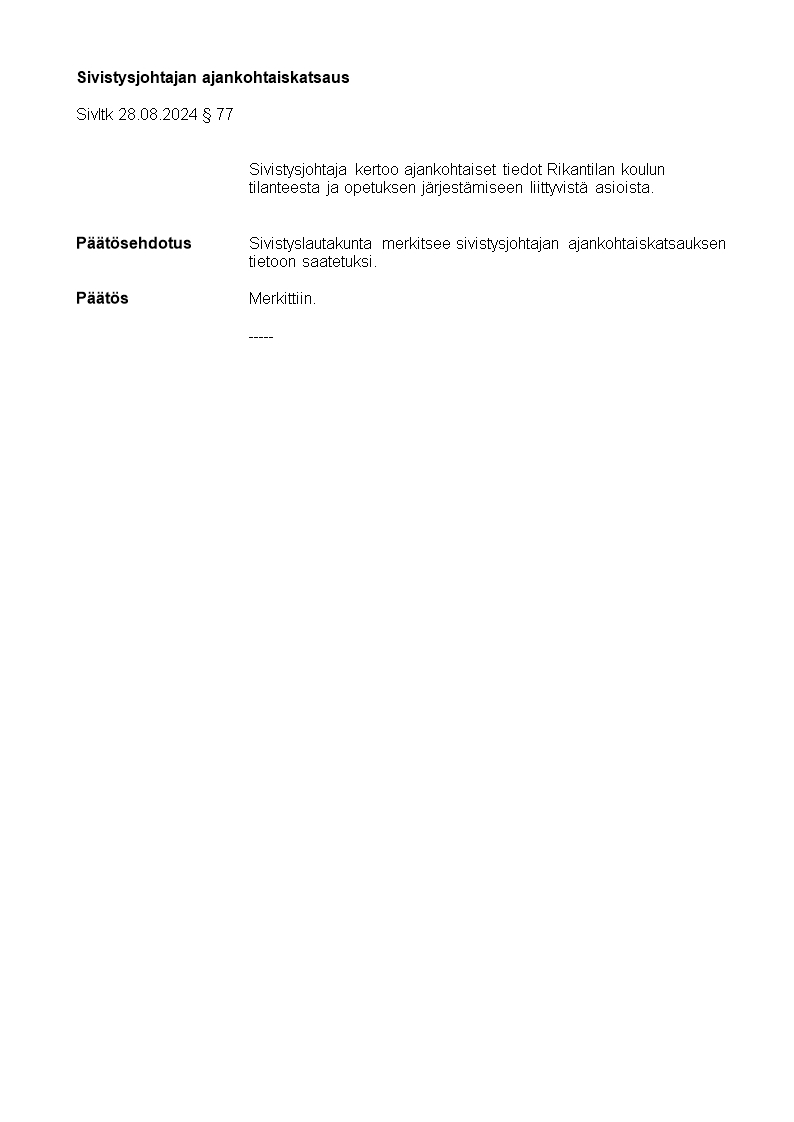 Sivistysjohtajan ajankohtaiskatsaus

Sivltk 28.08.2024 § 77

Sivistysjohtaja kertoo ajankohtaiset tiedot Rikantilan koulun tilanteesta ja opetuksen järjestämiseen liittyvistä asioista.

Päätösehdotus

Sivistyslautakunta merkitsee sivistysjohtajan ajankohtaiskatsauksen tietoon saatetuksi.

Päätös

Merkittiin.

-----